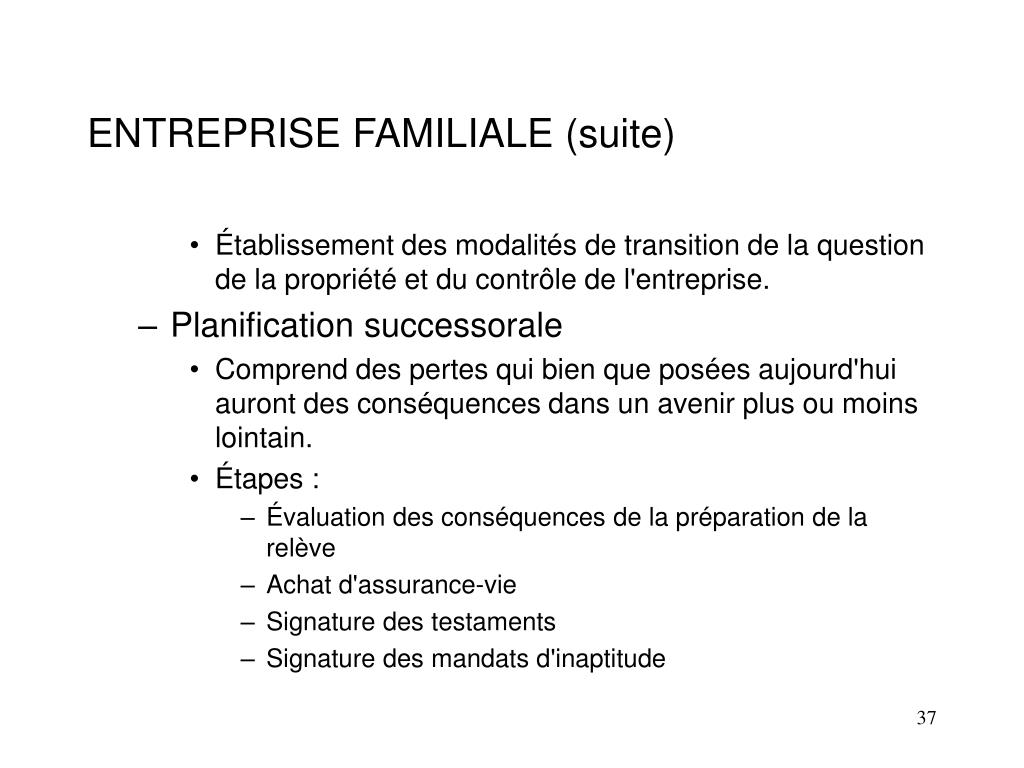 ENTREPRISE FAMILIALE (suite)

• Établissement des modalités de transition de la question de la propriété et du contrôle de l'entreprise.

– Planification successorale

• Comprend des pertes qui bien que posées aujourd'hui auront des conséquences dans un avenir plus ou moins lointain.

• Étapes :

– Évaluation des conséquences de la préparation de la relève

– Achat d'assurance-vie

– Signature des testaments

– Signature des mandats d'inaptitude

37